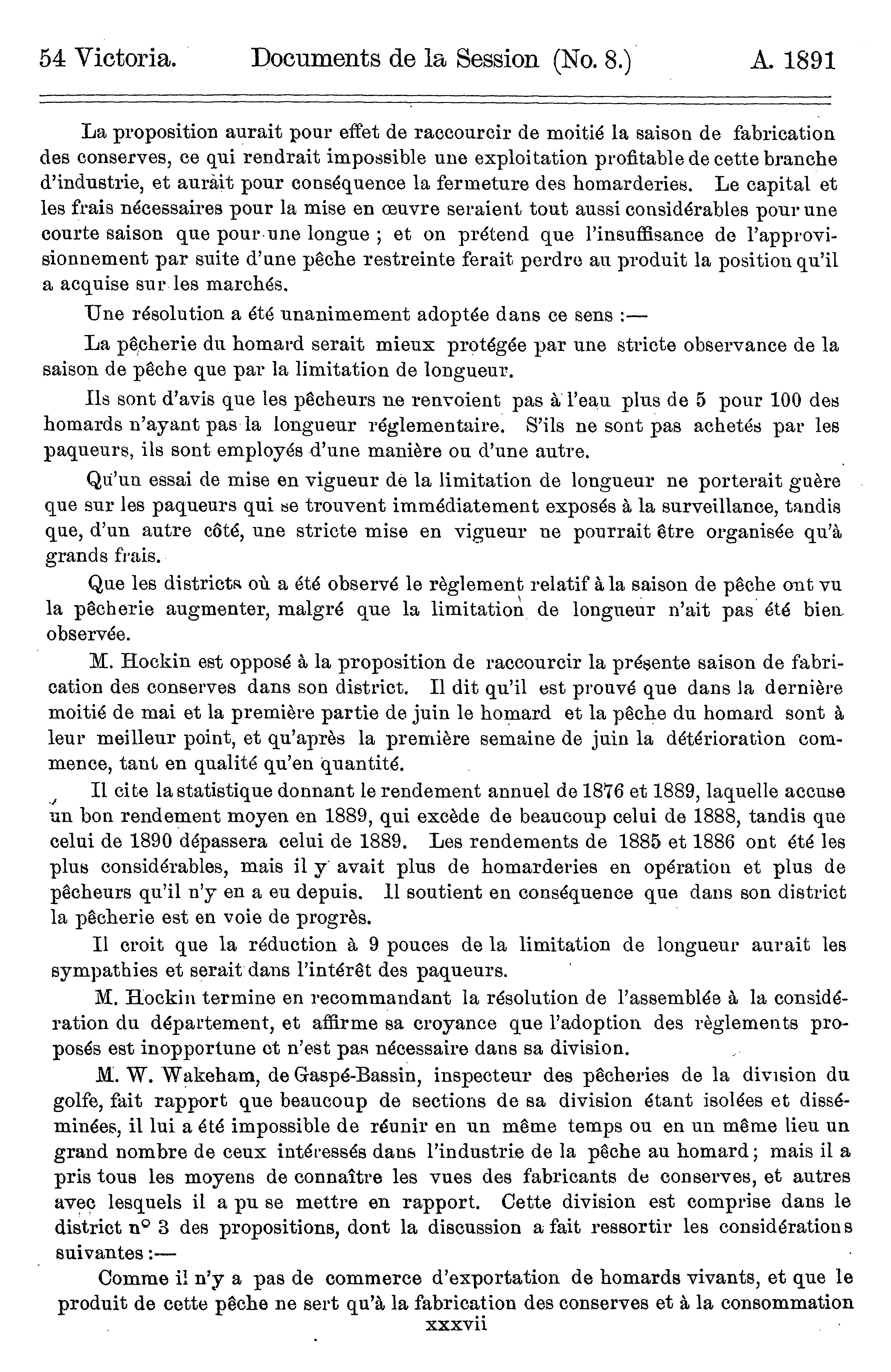 54 Victoria. Documents de la Session (No. 8.) A. 1891

La proposition aurait pour effet de raccourcir de moitié la saison de fabrication des conserves, ce qui rendrait impossible une exploitation profitable de cette branche d'industrie, et aurait pour conséquence la fermeture des homarderies. Le capital et les frais nécessaires pour la mise en œuvre seraient tout aussi considérables pour une courte saison que pour une longue ; et on prétend que l'insuffisance de l'approvisionnement par suite d'une pêche restreinte ferait perdre au produit la position qu'il a acquise sur les marchés.

Une résolution a été unanimement adoptée dans ce sens :—

La pêcherie du homard serait mieux protégée par une stricte observance de la saison de pêche que par la limitation de longueur.

Ils sont d'avis que les pêcheurs ne renvoient pas à l'eau plus de 5 pour 100 des homards n'ayant pas la longueur réglementaire. S'ils ne sont pas achetés par les paqueurs, ils sont employés d'une manière ou d'une autre.

Qu'un essai de mise en vigueur de la limitation de longueur ne porterait guère que sur les paqueurs qui se trouvent immédiatement exposés à la surveillance, tandis que, d'un autre côté, une stricte mise en vigueur ne pourrait être organisée qu'à grands frais.

Que les districts où a été observé le règlement relatif à la saison de pêche ont vu la pêcherie augmenter, malgré que la limitation de longueur n'ait pas été bien observée.

M. Hockin est opposé à la proposition de raccourcir la présente saison de fabrication des conserves dans son district. Il dit qu'il est prouvé que dans la dernière moitié de mai et la première partie de juin le homard et la pêche du homard sont à leur meilleur point, et qu'après la première semaine de juin la détérioration commence, tant en qualité qu'en quantité.

Il cite la statistique donnant le rendement annuel de 1876 et 1889, laquelle accuse un bon rendement moyen en 1889, qui excède de beaucoup celui de 1888, tandis que celui de 1890 dépassera celui de 1889. Les rendements de 1885 et 1886 ont été les plus considérables, mais il y avait plus de homarderies en opération et plus de pêcheurs qu'il n'y en a eu depuis. Il soutient en conséquence que dans son district la pêcherie est en voie de progrès.

Il croit que la réduction à 9 pouces de la limitation de longueur aurait les sympathies et serait dans l'intérêt des paqueurs.

M. Hockin termine en recommandant la résolution de l'assemblée à la considération du département, et affirme sa croyance que l'adoption des règlements proposés est inopportune et n'est pas nécessaire dans sa division.

M. W. Wakeham, de Gaspé-Bassin, inspecteur des pêcheries de la division du golfe, fait rapport que beaucoup de sections de sa division étant isolées et disséminées, il lui a été impossible de réunir en un même temps ou en un même lieu un grand nombre de ceux intéressés dans l'industrie de la pêche au homard ; mais il a pris tous les moyens de connaître les vues des fabricants de conserves, et autres avec lesquels il a pu se mettre en rapport. Cette division est comprise dans le district n° 3 des propositions, dont la discussion a fait ressortir les considérations suivantes :—

Comme il n'y a pas de commerce d'exportation de homards vivants, et que le produit de cette pêche ne sert qu'à la fabrication des conserves et à la consommation

xxxvii